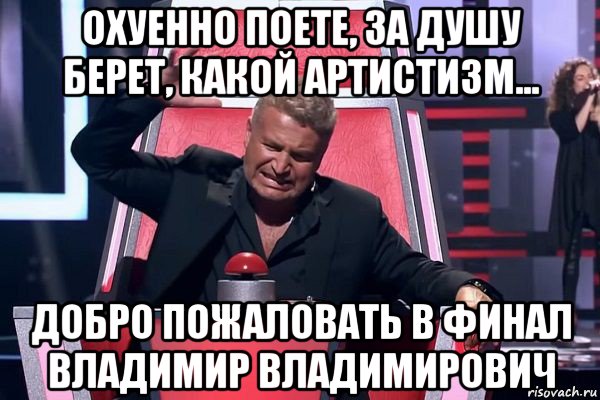 ОХУЕННО ПОЕТЕ, ЗА ДУШУ БЕРЕТ, КАКОЙ АРТИСТИЗМ...

ДОБРО ПОЖАЛОВАТЬ В ФИНАЛ ВЛАДИМИР ВЛАДИМИРОВИЧ

risovach.ru